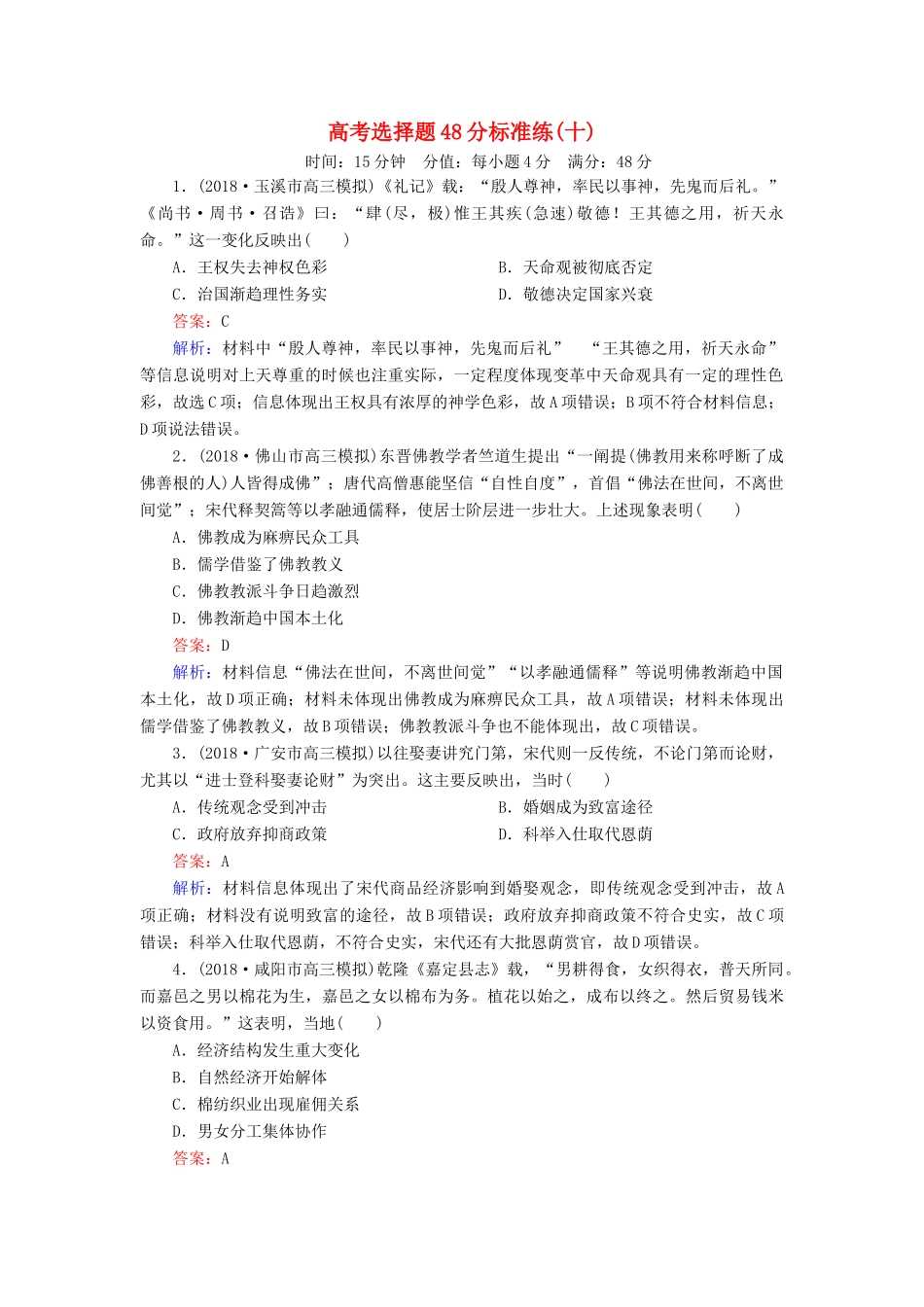 高考选择题48分标准练(十)

时间：15分钟　分值：每小题4分　满分：48分

1．(2018·玉溪市高三模拟)《礼记》载：“殷人尊神，率民以事神，先鬼而后礼。”《尚书·周书·召诰》曰：“肆(尽，极)惟王其疾(急速)敬德！王其德之用，祈天永命。”这一变化反映出(　　)

A．王权失去神权色彩　　B．天命观被彻底否定

C．治国渐趋理性务实　　D．敬德决定国家兴衰

答案：C

解析：材料中“殷人尊神，率民以事神，先鬼而后礼”　“王其德之用，祈天永命”等信息说明对上天尊重的时候也注重实际，一定程度体现变革中天命观具有一定的理性色彩，故选C项；信息体现出王权具有浓厚的神学色彩，故A项错误；B项不符合材料信息；D项说法错误。

2．(2018·佛山市高三模拟)东晋佛教学者竺道生提出“一阐提(佛教用来称呼断了成佛善根的人)人皆得成佛”；唐代高僧惠能坚信“自性自度”，首倡“佛法在世间，不离世间觉”；宋代释契嵩等以孝融通儒释，使居士阶层进一步壮大。上述现象表明(　　)

A．佛教成为麻痹民众工具

B．儒学借鉴了佛教教义

C．佛教教派斗争日趋激烈

D．佛教渐趋中国本土化

答案：D

解析：材料信息“佛法在世间，不离世间觉”“以孝融通儒释”等说明佛教渐趋中国本土化，故D项正确；材料未体现出佛教成为麻痹民众工具，故A项错误；材料未体现出儒学借鉴了佛教教义，故B项错误；佛教教派斗争也不能体现出，故C项错误。

3．(2018·广安市高三模拟)以往娶妻讲究门第，宋代则一反传统，不论门第而论财，尤其以“进士登科娶妻论财”为突出。这主要反映出，当时(　　)

A．传统观念受到冲击　　B．婚姻成为致富途径

C．政府放弃抑商政策　　D．科举入仕取代恩荫

答案：A

解析：材料信息体现出了宋代商品经济影响到婚娶观念，即传统观念受到冲击，故A项正确；材料没有说明致富的途径，故B项错误；政府放弃抑商政策不符合史实，故C项错误；科举入仕取代恩荫，不符合史实，宋代还有大批恩荫赏官，故D项错误。

4．(2018·咸阳市高三模拟)乾隆《嘉定县志》载，“男耕得食，女织得衣，普天所同。而嘉邑之男以棉花为生，嘉邑之女以棉布为务。植花以始之，成布以终之。然后贸易钱米以资食用。”这表明，当地(　　)

A．经济结构发生重大变化

B．自然经济开始解体

C．棉纺织业出现雇佣关系

D．男女分工集体协作

答案：A